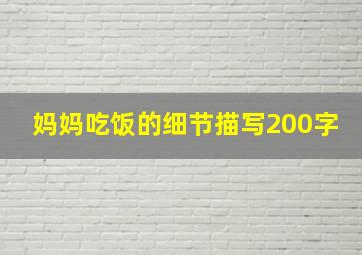 妈妈吃饭的细节描写200字